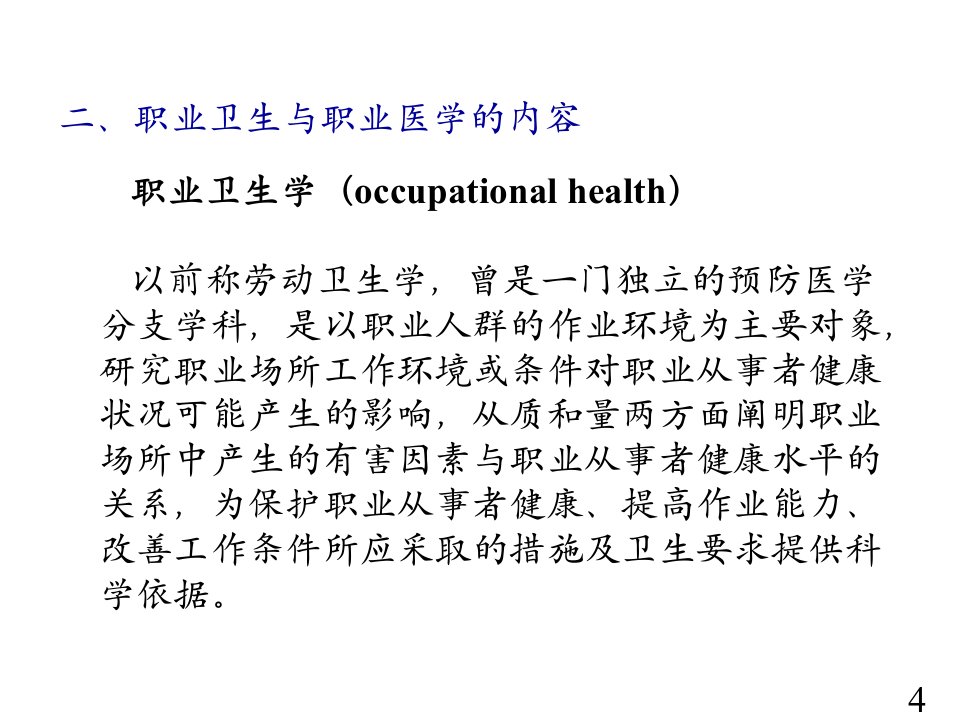 二、职业卫生与职业医学的内容

职业卫生学（occupational health）

以前称劳动卫生学，曾是一门独立的预防医学分支学科，是以职业人群的作业环境为主要对象，研究职业场所工作环境或条件对职业从事者健康状况可能产生的影响，从质和量两方面阐明职业场所中产生的有害因素与职业从事者健康水平的关系，为保护职业从事者健康、提高作业能力、改善工作条件所应采取的措施及卫生要求提供科学依据。

4